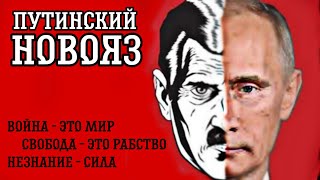 ПУТИНСКИЙ НОВОЯЗ

ВОЙНА - ЭТО МИР
СВОБОДА - ЭТО РАБСТВО
НЕЗНАНИЕ - СИЛА